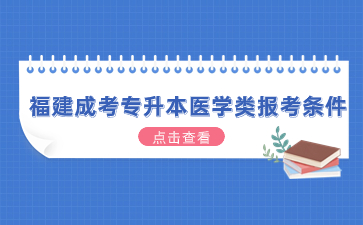 福建成考专升本医学类报考条件

点击查看